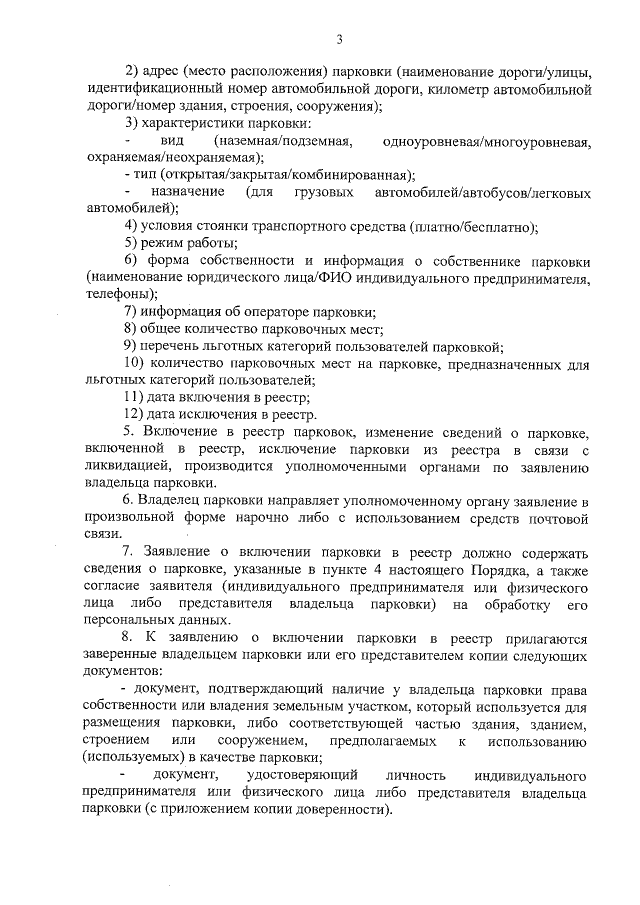 3

2) адрес (место расположения) парковки (наименование дороги/улицы, идентификационный номер автомобильной дороги, километр автомобильной дороги/номер здания, строения, сооружения);

3) характеристики парковки:

- вид (наземная/подземная, одноуровневая/многоуровневая, охраняемая/неохраняемая);

- тип (открытая/закрытая/комбинированная);

- назначение (для грузовых автомобилей/автобусов/легковых автомобилей);

4) условия стоянки транспортного средства (платно/бесплатно);

5) режим работы;

6) форма собственности и информация о собственнике парковки (наименование юридического лица/ФИО индивидуального предпринимателя, телефоны);

7) информация об операторе парковки;

8) общее количество парковочных мест;

9) перечень льготных категорий пользователей парковкой;

10) количество парковочных мест на парковке, предназначенных для льготных категорий пользователей;

11) дата включения в реестр;

12) дата исключения в реестр.

5. Включение в реестр парковок, изменение сведений о парковке, включенной в реестр, исключение парковки из реестра в связи с ликвидацией, производится уполномоченными органами по заявлению владельца парковки.

6. Владелец парковки направляет уполномоченному органу заявление в произвольной форме нарочно либо с использованием средств почтовой связи.

7. Заявление о включении парковки в реестр должно содержать сведения о парковке, указанные в пункте 4 настоящего Порядка, а также согласие заявителя (индивидуального предпринимателя или физического лица либо представителя владельца парковки) на обработку его персональных данных.

8. К заявлению о включении парковки в реестр прилагаются заверенные владельцем парковки или его представителем копии следующих документов:

- документ, подтверждающий наличие у владельца парковки права собственности или владения земельным участком, который используется для размещения парковки, либо соответствующей частью здания, зданием, строением или сооружением, предполагаемых к использованию (используемых) в качестве парковки;

- документ, удостоверяющий личность индивидуального предпринимателя или физического лица либо представителя владельца парковки (с приложением копии доверенности).